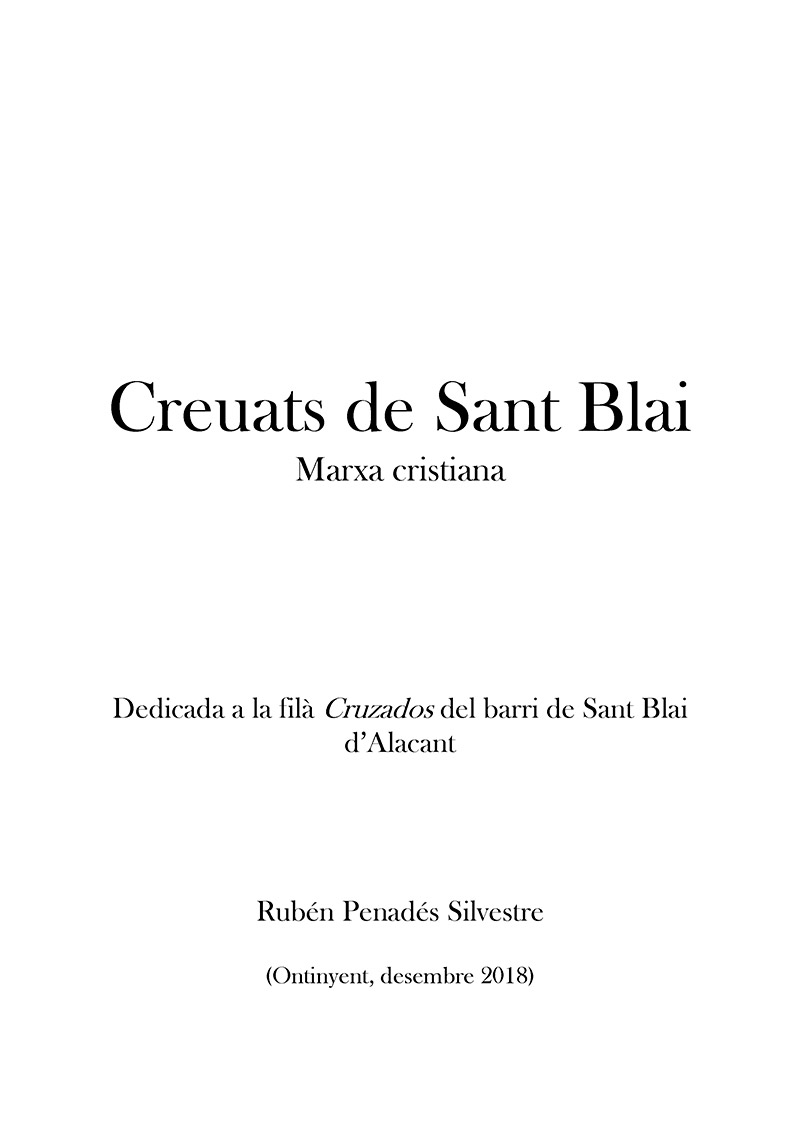 Creuats de Sant Blai

Marxa cristiana

Dedicada a la filà Cruzados del barri de Sant Blai d'Alacant

Rubén Penadés Silvestre

(Ontinyent, desembre 2018)